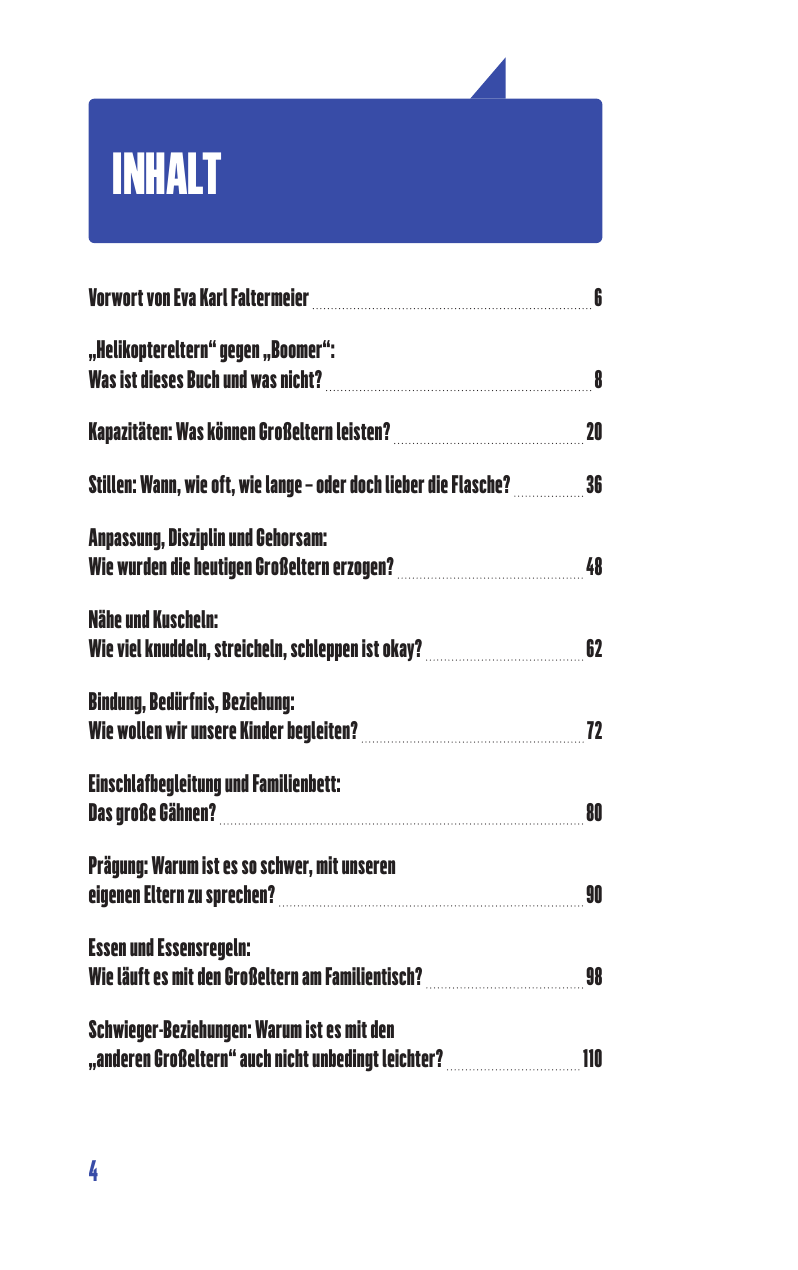 INHALT

Vorwort von Eva Karl Faltermeier 6

„Helikoptereltern“ gegen „Boomer“: Was ist dieses Buch und was nicht? 8

Kapazitäten: Was können Großeltern leisten? 20

Stillen: Wann, wie oft, wie lange – oder doch lieber die Flasche? 36

Anpassung, Disziplin und Gehorsam: Wie wurden die heutigen Großeltern erzogen? 48

Nähe und Kuscheln: Wie viel knuddeln, streicheln, schleppen ist okay? 62

Bindung, Bedürfnis, Beziehung: Wie wollen wir unsere Kinder begleiten? 72

Einschlafbegleitung und Familienbett: Das große Gähnen? 80

Prägung: Warum ist es so schwer, mit unseren eigenen Eltern zu sprechen? 90

Essen und Essensregeln: Wie läuft es mit den Großeltern am Familientisch? 98

Schwieger-Beziehungen: Warum ist es mit den „anderen Großeltern“ auch nicht unbedingt leichter? 110

4